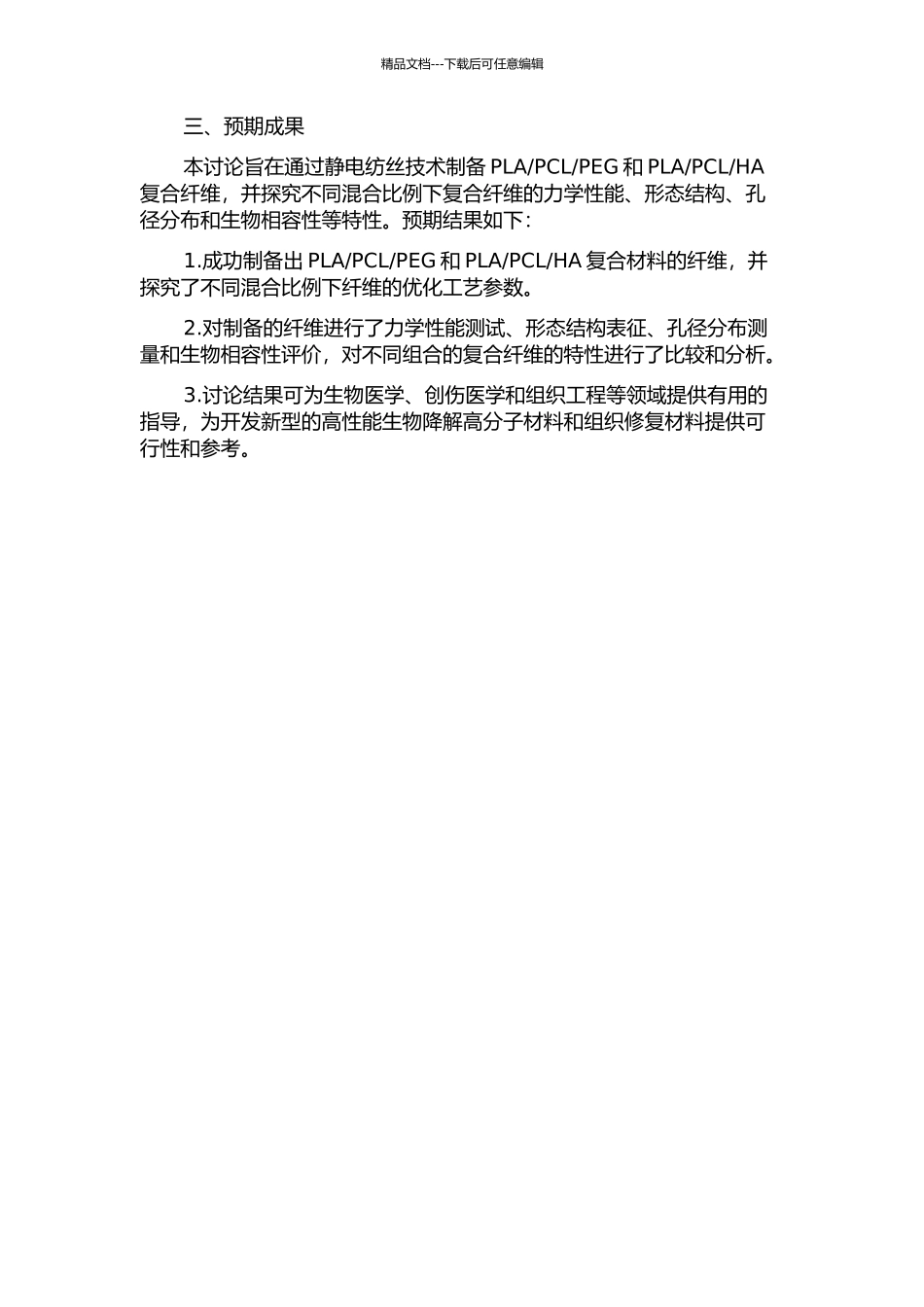 精品文档---下载后可任意编辑

三、预期成果

本讨论旨在通过静电纺丝技术制备 PLA/PCL/PEG 和 PLA/PCL/HA 复合纤维，并探究不同混合比例下复合纤维的力学性能、形态结构、孔径分布和生物相容性等特性。预期结果如下：

1.成功制备出 PLA/PCL/PEG 和 PLA/PCL/HA 复合材料的纤维，并探究了不同混合比例下纤维的优化工艺参数。

2.对制备的纤维进行了力学性能测试、形态结构表征、孔径分布测量和生物相容性评价，对不同组合的复合纤维的特性进行了比较和分析。

3.讨论结果可为生物医学、创伤医学和组织工程等领域提供有用的指导，为开发新型的高性能生物降解高分子材料和组织修复材料提供可行性和参考。